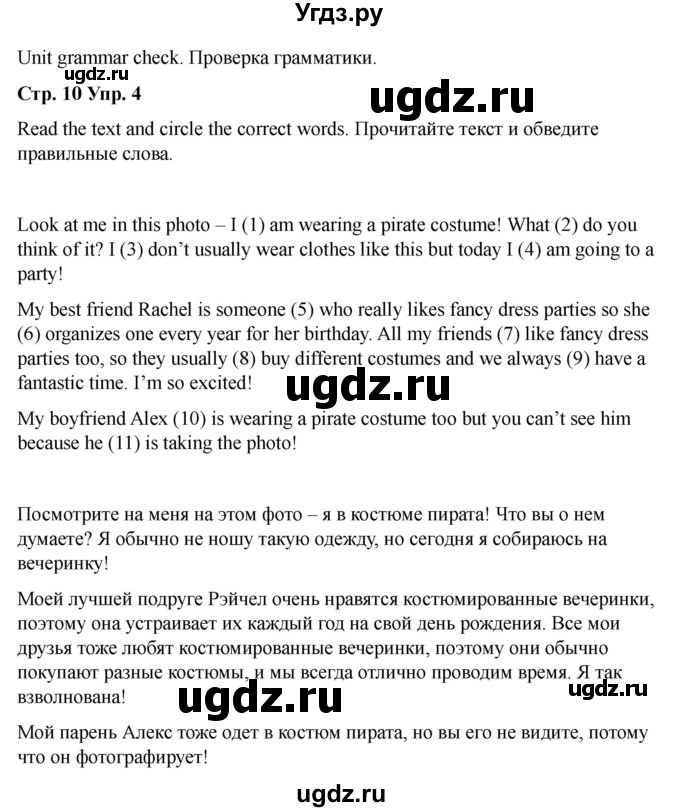 Угдз.ру

Unit grammar check. Проверка грамматики.

Стр. 10 Упр. 4

Read the text and circle the correct words. Прочитайте текст и обведите правильные слова.

Look at me in this photo – I (1) am wearing a pirate costume! What (2) do you think of it? I (3) don't usually wear clothes like this but today I (4) am going to a party!

My best friend Rachel is someone (5) who really likes fancy dress parties so she (6) organizes one every year for her birthday. All my friends (7) like fancy dress parties too, so they usually (8) buy different costumes and we always (9) have a fantastic time. I'm so excited!

My boyfriend Alex (10) is wearing a pirate costume too but you can't see him because he (11) is taking the photo!

Посмотрите на меня на этом фото – я в костюме пирата! Что вы о нем думаете? Я обычно не ношу такую одежду, но сегодня я собираюсь на вечеринку!

Моей лучшей подруге Рэйчел очень нравятся костюмированные вечеринки, поэтому она устраивает их каждый год на свой день рождения. Все мои друзья тоже любят костюмированные вечеринки, поэтому они обычно покупают разные костюмы, и мы всегда отлично проводим время. Я так взволнована!

Мой парень Алекс тоже одет в костюм пирата, но вы его не видите, потому что он фотографирует!

ugdz.ru